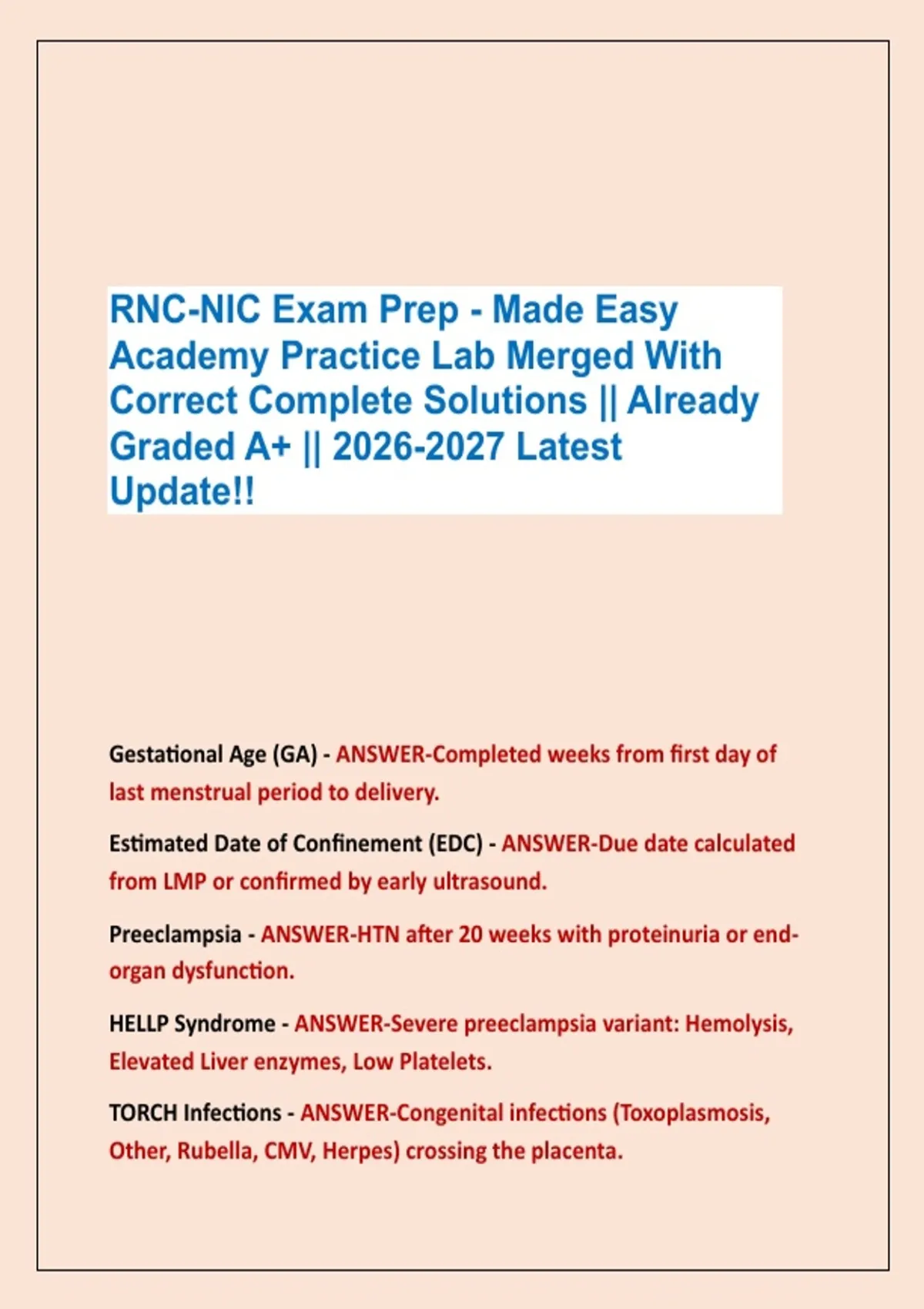 RNC-NIC Exam Prep - Made Easy Academy Practice Lab Merged With Correct Complete Solutions || Already Graded A+ || 2026-2027 Latest Update!!

Gestational Age (GA) - ANSWER-Completed weeks from first day of last menstrual period to delivery.

Estimated Date of Confinement (EDC) - ANSWER-Due date calculated from LMP or confirmed by early ultrasound.

Preeclampsia - ANSWER-HTN after 20 weeks with proteinuria or end-organ dysfunction.

HELLP Syndrome - ANSWER-Severe preeclampsia variant: Hemolysis, Elevated Liver enzymes, Low Platelets.

TORCH Infections - ANSWER-Congenital infections (Toxoplasmosis, Other, Rubella, CMV, Herpes) crossing the placenta.